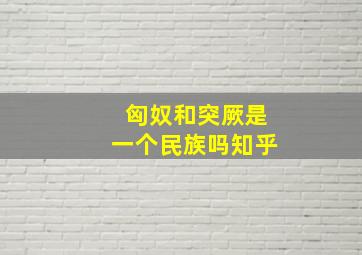 匈奴和突厥是
一个民族吗知乎